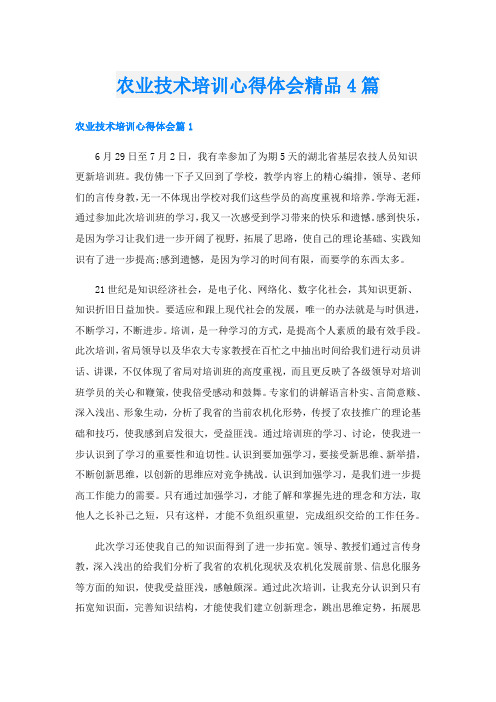 农业技术培训心得体会精品4篇

农业技术培训心得体会篇1

6月29日至7月2日，我有幸参加了为期5天的湖北省基层农技人员知识更新培训班。我仿佛一下子又回到了学校，教学内容上的精心编排，领导、老师们的言传身教，无一不体现出学校对我们这些学员的高度重视和培养。学海无涯，通过参加此次培训班的学习，我又一次感受到学习带来的快乐和遗憾。感到快乐，是因为学习让我们进一步开阔了视野，拓展了思路，使自己的理论基础、实践知识有了进一步提高;感到遗憾，是因为学习的时间有限，而要学的东西太多。

21世纪是知识经济社会，是电子化、网络化、数字化社会，其知识更新、知识折旧日益加快。要适应和跟上现代社会的发展，唯一的办法就是与时俱进，不断学习，不断进步。培训，是一种学习的方式，是提高个人素质的最有效手段。此次培训，省局领导以及华农大专家教授在百忙之中抽出时间给我们进行动员讲话、讲课，不仅体现了省局对培训班的高度重视，而且更反映了各级领导对培训班学员的关心和鞭策，使我倍受感动和鼓舞。专家们的讲解语言朴实、言简意赅、深入浅出、形象生动，分析了我省的当前农机化形势，传授了农技推广的理论基础和技巧，使我感到启发很大，受益匪浅。通过培训班的学习、讨论，使我进一步认识到了学习的重要性和迫切性。认识到要加强学习，要接受新思维、新举措，不断创新思维，以创新的思维应对竞争挑战。认识到加强学习，是我们进一步提高工作能力的需要。只有通过加强学习，才能了解和掌握先进的理念和方法，取他人之长补己之短，只有这样，才能不负组织重望，完成组织交给的工作任务。

此次学习还使我自己的知识面得到了进一步拓宽。领导、教授们通过言传身教，深入浅出的给我们分析了我省的农机化现状及农机化发展前景、信息化服务等方面的知识，使我受益匪浅，感触颇深。通过此次培训，让我充分认识到只有拓宽知识面，完善知识结构，才能使我们建立创新理念，跳出思维定势，拓展思